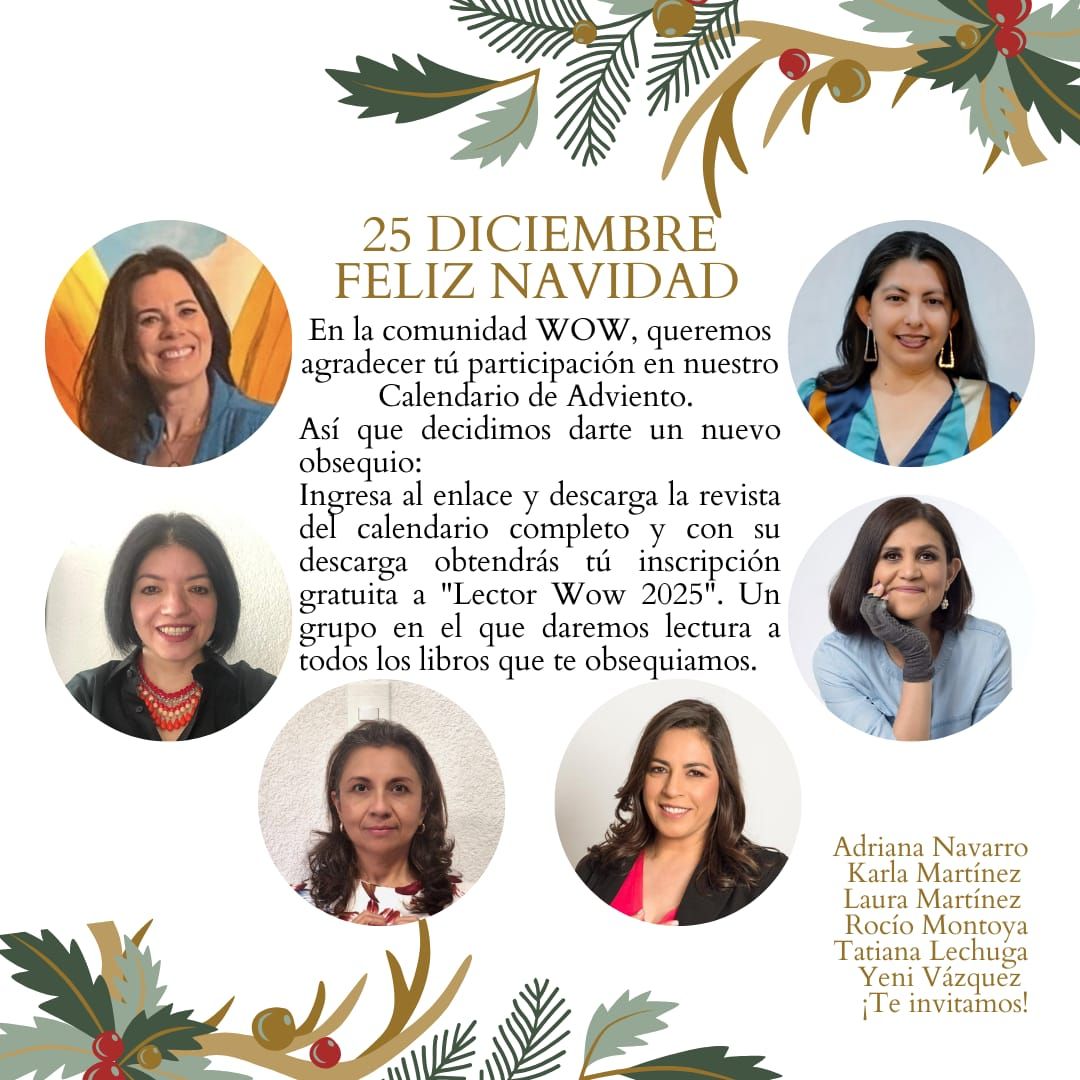 25 DICIEMBRE
FELIZ NAVIDAD

En la comunidad WOW, queremos agradecer tú participación en nuestro Calendario de Adviento.

Así que decidimos darte un nuevo obsequio:

Ingresa al enlace y descarga la revista del calendario completo y con su descarga obtendrás tú inscripción gratuita a "Lector Wow 2025". Un grupo en el que daremos lectura a todos los libros que te obsequiamos.

Adriana Navarro
Karla Martínez
Laura Martínez
Rocío Montoya
Tatiana Lechuga
Yeni Vázquez
¡Te invitamos!